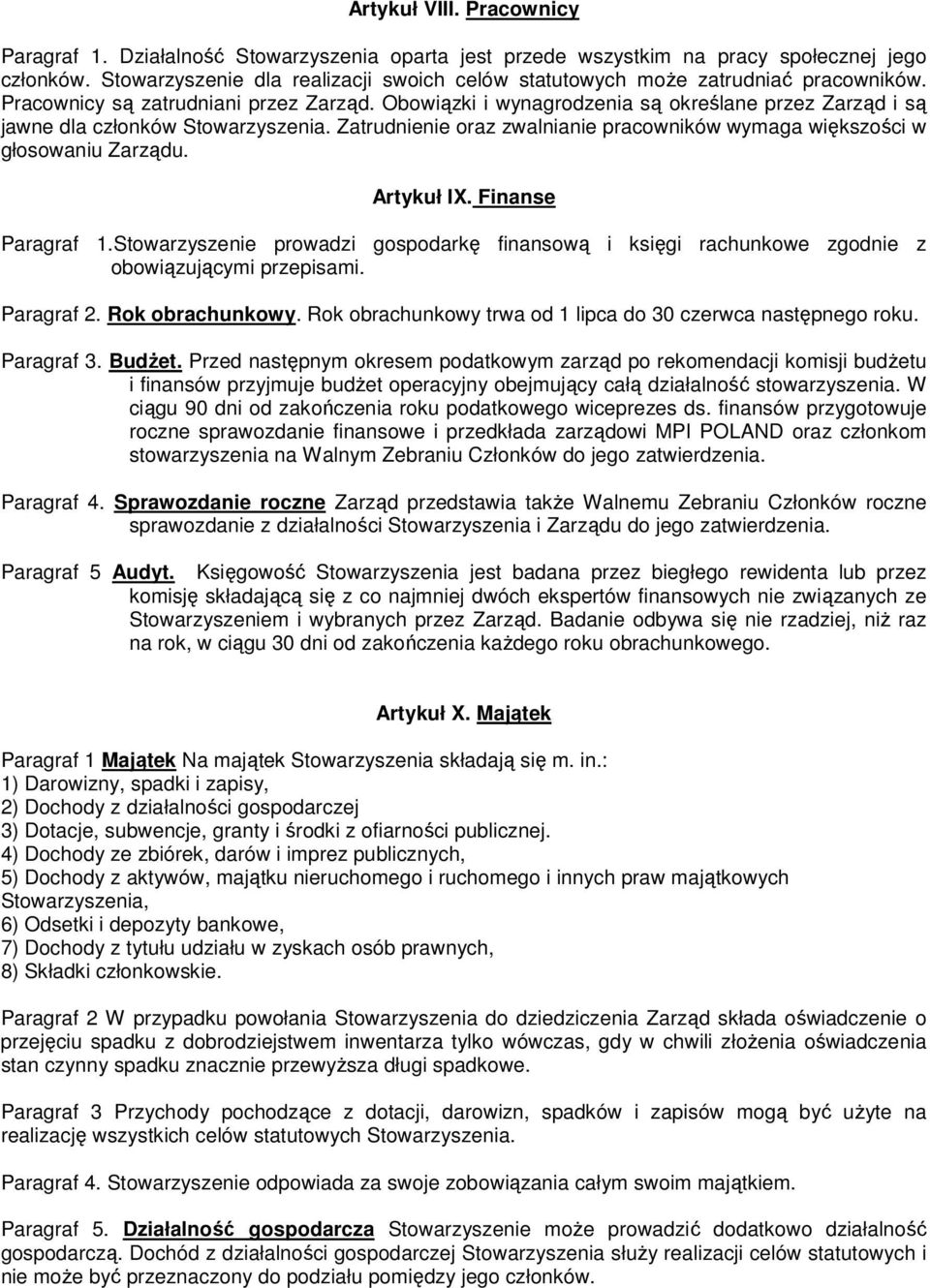 Artykuł VIII. Pracownicy

Paragraf 1. Działalność Stowarzyszenia oparta jest przede wszystkim na pracy społecznej jego członków. Stowarzyszenie dla realizacji swoich celów statutowych może zatrudniać pracowników. Pracownicy są zatrudniani przez Zarząd. Obowiązki i wynagrodzenia są określane przez Zarząd i są jawne dla członków Stowarzyszenia. Zatrudnienie oraz zwalnianie pracowników wymaga większości w głosowaniu Zarządu.

Artykuł IX. Finanse

Paragraf 1.Stowarzyszenie prowadzi gospodarkę finansową i księgi rachunkowe zgodnie z obowiązującymi przepisami.

Paragraf 2. Rok obrachunkowy. Rok obrachunkowy trwa od 1 lipca do 30 czerwca następnego roku.

Paragraf 3. Budżet. Przed następnym okresem podatkowym zarząd po rekomendacji komisji budżetu i finansów przyjmuje budżet operacyjny obejmujący całą działalność stowarzyszenia. W ciągu 90 dni od zakończenia roku podatkowego wiceprezes ds. finansów przygotowuje roczne sprawozdanie finansowe i przedkłada zarządowi MPI POLAND oraz członkom stowarzyszenia na Walnym Zebraniu Członków do jego zatwierdzenia.

Paragraf 4. Sprawozdanie roczne Zarząd przedstawia także Walnemu Zebraniu Członków roczne sprawozdanie z działalności Stowarzyszenia i Zarządu do jego zatwierdzenia.

Paragraf 5 Audyt. Księgowość Stowarzyszenia jest badana przez biegłego rewidenta lub przez komisję składającą się z co najmniej dwóch ekspertów finansowych nie związanych ze Stowarzyszeniem i wybranych przez Zarząd. Badanie odbywa się nie rzadziej, niż raz na rok, w ciągu 30 dni od zakończenia każdego roku obrachunkowego.

Artykuł X. Majątek

Paragraf 1 Majątek Na majątek Stowarzyszenia składają się m. in.:
1) Darowizny, spadki i zapisy,
2) Dochody z działalności gospodarczej
3) Dotacje, subwencje, granty i środki z ofiarności publicznej.
4) Dochody ze zbiórek, darów i imprez publicznych,
5) Dochody z aktywów, majątku nieruchomego i ruchomego i innych praw majątkowych Stowarzyszenia,
6) Odsetki i depozyty bankowe,
7) Dochody z tytułu udziału w zyskach osób prawnych,
8) Składki członkowskie.

Paragraf 2 W przypadku powołania Stowarzyszenia do dziedziczenia Zarząd składa oświadczenie o przejęciu spadku z dobrodziejstwem inwentarza tylko wówczas, gdy w chwili złożenia oświadczenia stan czynny spadku znacznie przewyższa długi spadkowe.

Paragraf 3 Przychody pochodzące z dotacji, darowizn, spadków i zapisów mogą być użyte na realizację wszystkich celów statutowych Stowarzyszenia.

Paragraf 4. Stowarzyszenie odpowiada za swoje zobowiązania całym swoim majątkiem.

Paragraf 5. Działalność gospodarcza Stowarzyszenie może prowadzić dodatkowo działalność gospodarczą. Dochód z działalności gospodarczej Stowarzyszenia służy realizacji celów statutowych i nie może być przeznaczony do podziału pomiędzy jego członków.